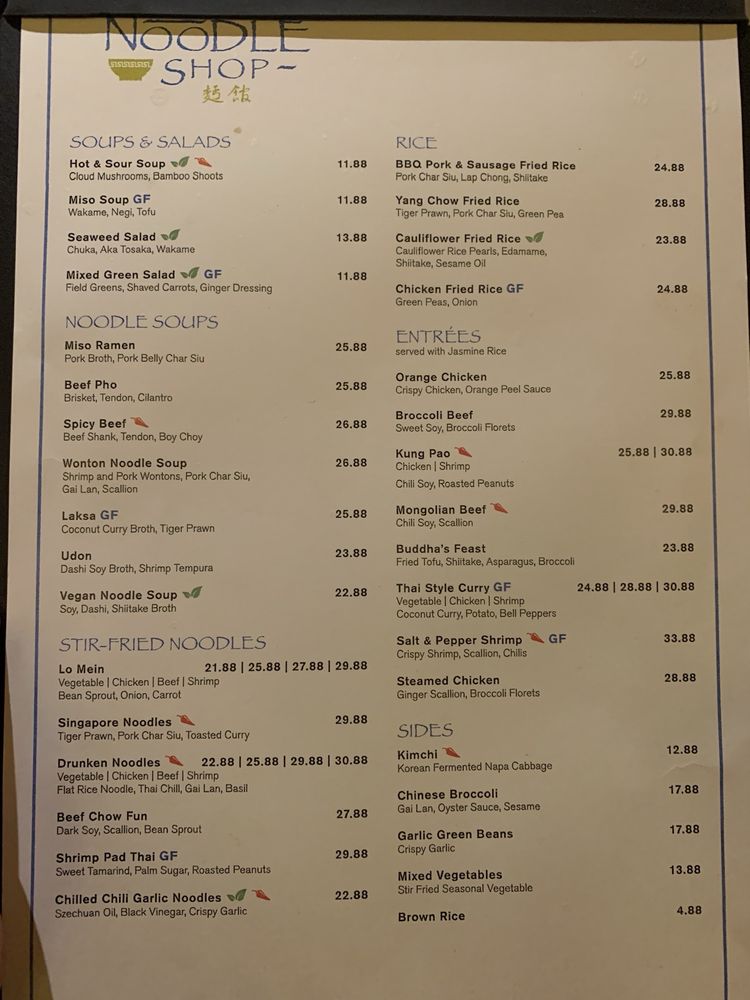 NOODLE SHOP~
麵館

SOUPS & SALADS

Hot & Sour Soup 11.88
Cloud Mushrooms, Bamboo Shoots

Miso Soup GF 11.88
Wakame, Negi, Tofu

Seaweed Salad 13.88
Chuka, Aka Tosaka, Wakame

Mixed Green Salad GF 11.88
Field Greens, Shaved Carrots, Ginger Dressing

NOODLE SOUPS

Miso Ramen 25.88
Pork Broth, Pork Belly Char Siu

Beef Pho 25.88
Brisket, Tendon, Cilantro

Spicy Beef 26.88
Beef Shank, Tendon, Boy Choy

Wonton Noodle Soup 26.88
Shrimp and Pork Wontons, Pork Char Siu, Gai Lan, Scallion

Laksa GF 25.88
Coconut Curry Broth, Tiger Prawn

Udon 23.88
Dashi Soy Broth, Shrimp Tempura

Vegan Noodle Soup 22.88
Soy, Dashi, Shiitake Broth

STIR-FRIED NOODLES

Lo Mein 21.88 | 25.88 | 27.88 | 29.88
Vegetable | Chicken | Beef | Shrimp
Bean Sprout, Onion, Carrot

Singapore Noodles 29.88
Tiger Prawn, Pork Char Siu, Toasted Curry

Drunken Noodles 22.88 | 25.88 | 29.88 | 30.88
Vegetable | Chicken | Beef | Shrimp
Flat Rice Noodle, Thai Chili, Gai Lan, Basil

Beef Chow Fun 27.88
Dark Soy, Scallion, Bean Sprout

Shrimp Pad Thai GF 29.88
Sweet Tamarind, Palm Sugar, Roasted Peanuts

Chilled Chili Garlic Noodles 22.88
Szechuan Oil, Black Vinegar, Crispy Garlic

RICE

BBQ Pork & Sausage Fried Rice 24.88
Pork Char Siu, Lap Chong, Shiitake

Yang Chow Fried Rice 28.88
Tiger Prawn, Pork Char Siu, Green Pea

Cauliflower Fried Rice 23.88
Cauliflower Rice Pearls, Edamame, Shiitake, Sesame Oil

Chicken Fried Rice GF 24.88
Green Peas, Onion

ENTRÉES
served with Jasmine Rice

Orange Chicken 25.88
Crispy Chicken, Orange Peel Sauce

Broccoli Beef 29.88
Sweet Soy, Broccoli Florets

Kung Pao 25.88 | 30.88
Chicken | Shrimp
Chili Soy, Roasted Peanuts

Mongolian Beef 29.88
Chili Soy, Scallion

Buddha's Feast 23.88
Fried Tofu, Shiitake, Asparagus, Broccoli

Thai Style Curry GF 24.88 | 28.88 | 30.88
Vegetable | Chicken | Shrimp
Coconut Curry, Potato, Bell Peppers

Salt & Pepper Shrimp GF 33.88
Crispy Shrimp, Scallion, Chilis

Steamed Chicken 28.88
Ginger Scallion, Broccoli Florets

SIDES

Kimchi 12.88
Korean Fermented Napa Cabbage

Chinese Broccoli 17.88
Gai Lan, Oyster Sauce, Sesame

Garlic Green Beans 17.88
Crispy Garlic

Mixed Vegetables 13.88
Stir Fried Seasonal Vegetable

Brown Rice 4.88